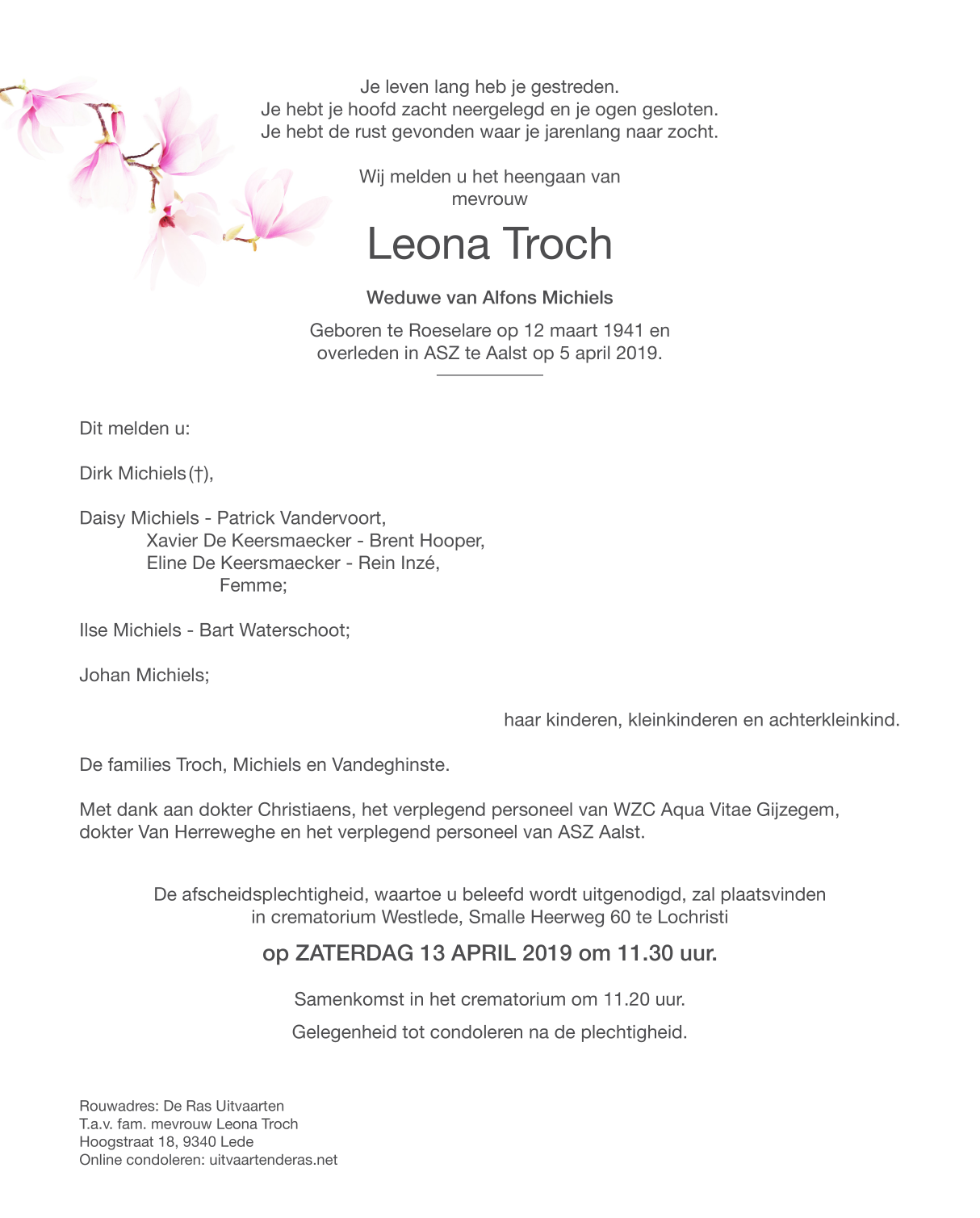 Je leven lang heb je gestreden.
Je hebt je hoofd zacht neergelegd en je ogen gesloten.
Je hebt de rust gevonden waar je jarenlang naar zocht.

Wij melden u het heengaan van
mevrouw

Leona Troch

Weduwe van Alfons Michiels

Geboren te Roeselare op 12 maart 1941 en
overleden in ASZ te Aalst op 5 april 2019.

Dit melden u:

Dirk Michiels (†),

Daisy Michiels - Patrick Vandervoort,
Xavier De Keersmaecker - Brent Hooper,
Eline De Keersmaecker - Rein Inzé,
Femme;

Ilse Michiels - Bart Waterschoot;

Johan Michiels;

haar kinderen, kleinkinderen en achterkleinkind.

De families Troch, Michiels en Vandeghinste.

Met dank aan dokter Christiaens, het verplegend personeel van WZC Aqua Vitae Gijzegem,
dokter Van Herreweghe en het verplegend personeel van ASZ Aalst.

De afscheidsplechtigheid, waartoe u beleefd wordt uitgenodigd, zal plaatsvinden
in crematorium Westlede, Smalle Heerweg 60 te Lochristi

op ZATERDAG 13 APRIL 2019 om 11.30 uur.

Samenkomst in het crematorium om 11.20 uur.

Gelegenheid tot condoleren na de plechtigheid.

Rouwadres: De Ras Uitvaarten
T.a.v. fam. mevrouw Leona Troch
Hoogstraat 18, 9340 Lede
Online condoleren: uitvaartenderas.net